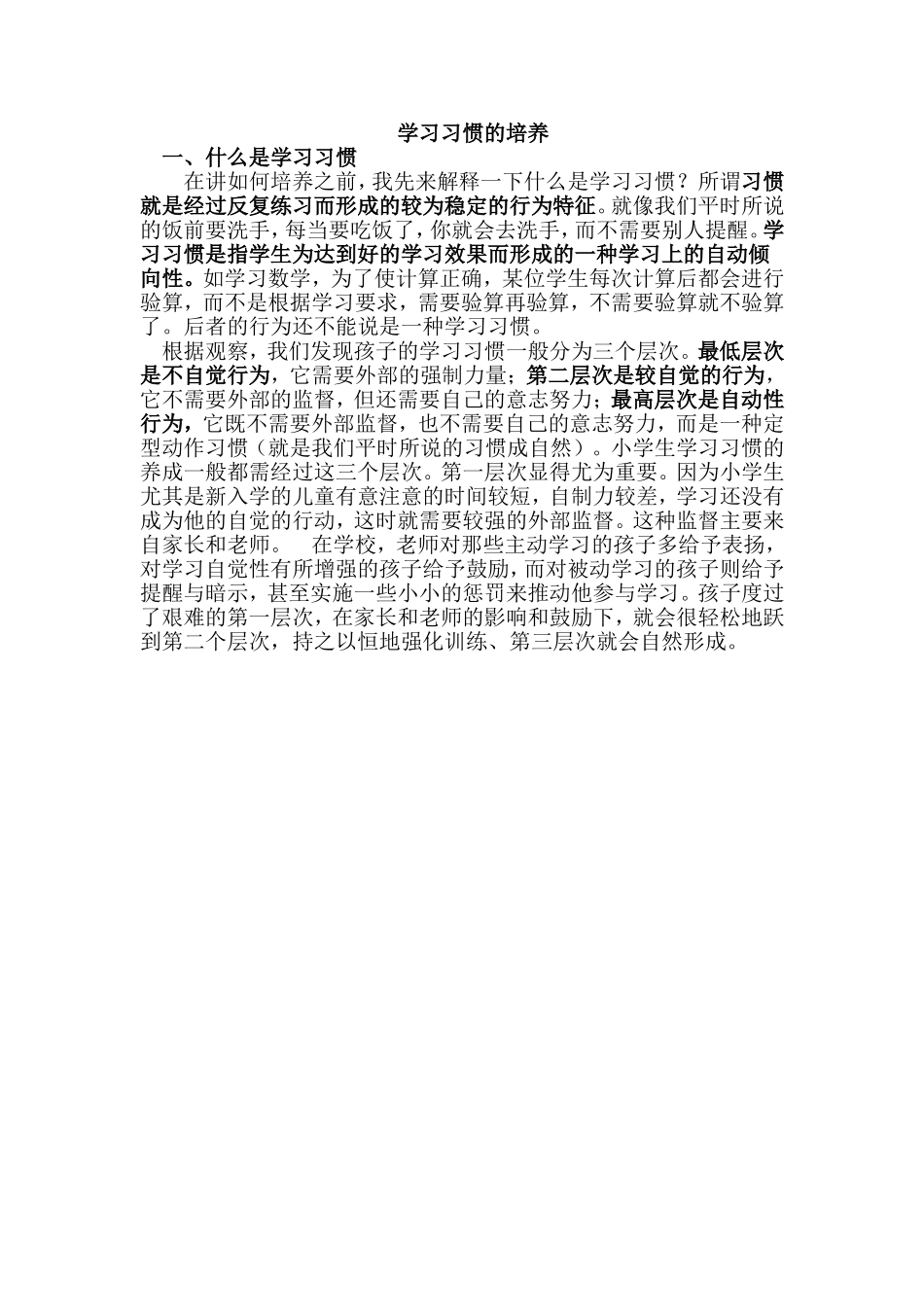 学习习惯的培养

一、什么是学习习惯

在讲如何培养之前，我先来解释一下什么是学习习惯？所谓习惯就是经过反复练习而形成的较为稳定的行为特征。就像我们平时所说的饭前要洗手，每当要吃饭了，你就会去洗手，而不需要别人提醒。学习习惯是指学生为达到好的学习效果而形成的一种学习上的自动倾向性。如学习数学，为了使计算正确，某位学生每次计算后都会进行验算，而不是根据学习要求，需要验算再验算，不需要验算就不验算了。后者的行为还不能说是一种学习习惯。

根据观察，我们发现孩子的学习习惯一般分为三个层次。最低层次是不自觉行为，它需要外部的强制力量；第二层次是较自觉的行为，它不需要外部的监督，但还需要自己的意志努力；最高层次是自动性行为，它既不需要外部监督，也不需要自己的意志努力，而是一种定型动作习惯（就是我们平时所说的习惯成自然）。小学生学习习惯的养成一般都需经过这三个层次。第一层次显得尤为重要。因为小学生尤其是新入学的儿童有意注意的时间较短，自制力较差，学习还没有成为他的自觉的行动，这时就需要较强的外部监督。这种监督主要来自家长和老师。　在学校，老师对那些主动学习的孩子多给予表扬，对学习自觉性有所增强的孩子给予鼓励，而对被动学习的孩子则给予提醒与暗示，甚至实施一些小小的惩罚来推动他参与学习。孩子度过了艰难的第一层次，在家长和老师的影响和鼓励下，就会很轻松地跃到第二个层次，持之以恒地强化训练、第三层次就会自然形成。